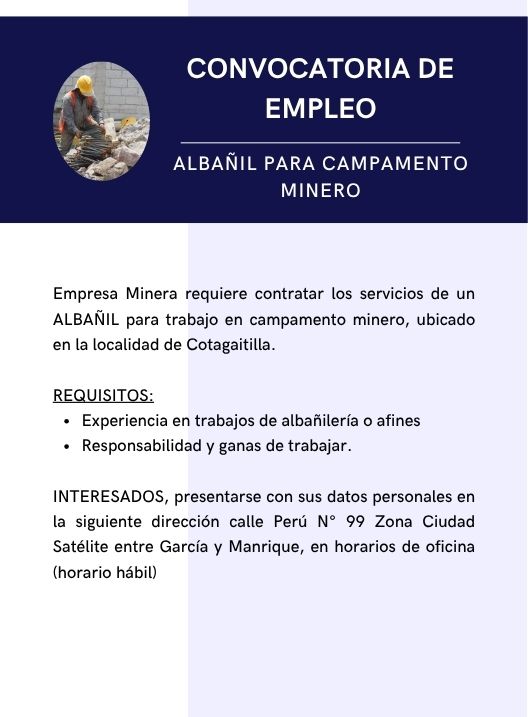 CONVOCATORIA DE EMPLEO

ALBAÑIL PARA CAMPAMENTO MINERO

Empresa Minera requiere contratar los servicios de un ALBAÑIL para trabajo en campamento minero, ubicado en la localidad de Cotagaitilla.

REQUISITOS:
• Experiencia en trabajos de albañilería o afines
• Responsabilidad y ganas de trabajar.

INTERESADOS, presentarse con sus datos personales en la siguiente dirección calle Perú N° 99 Zona Ciudad Satélite entre García y Manrique, en horarios de oficina (horario hábil)